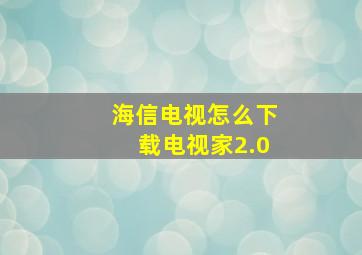 海信电视怎么下载电视家2.0